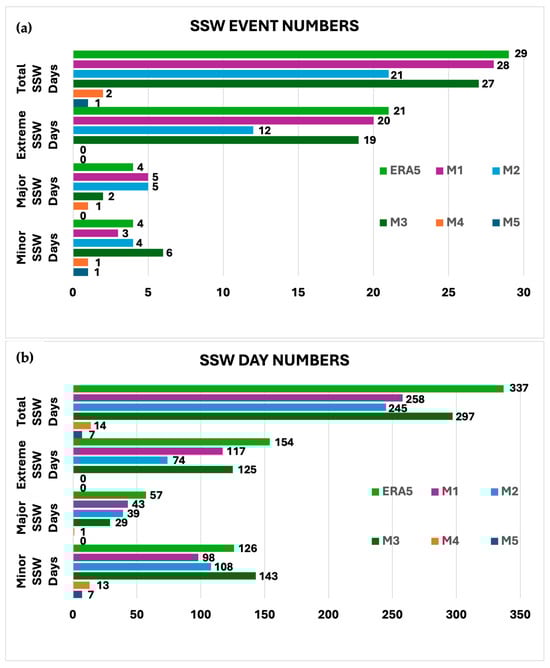 (a)

SSW EVENT NUMBERS

Total SSW Days
29
28
21
27
2
1

Extreme SSW Days
21
20
12
19
0
0

Major SSW Days
4
5
5
2
1
0

Minor SSW Days
4
3
4
6
1
1

ERA5 M1 M2
M3 M4 M5

0 5 10 15 20 25 30

(b)

SSW DAY NUMBERS

Total SSW Days
337
258
245
297
14
7

Extreme SSW Days
154
117
74
125
0
0

Major SSW Days
57
43
39
29
1
0

Minor SSW Days
126
98
108
143
13
7

ERA5 M1 M2
M3 M4 M5

0 50 100 150 200 250 300 350